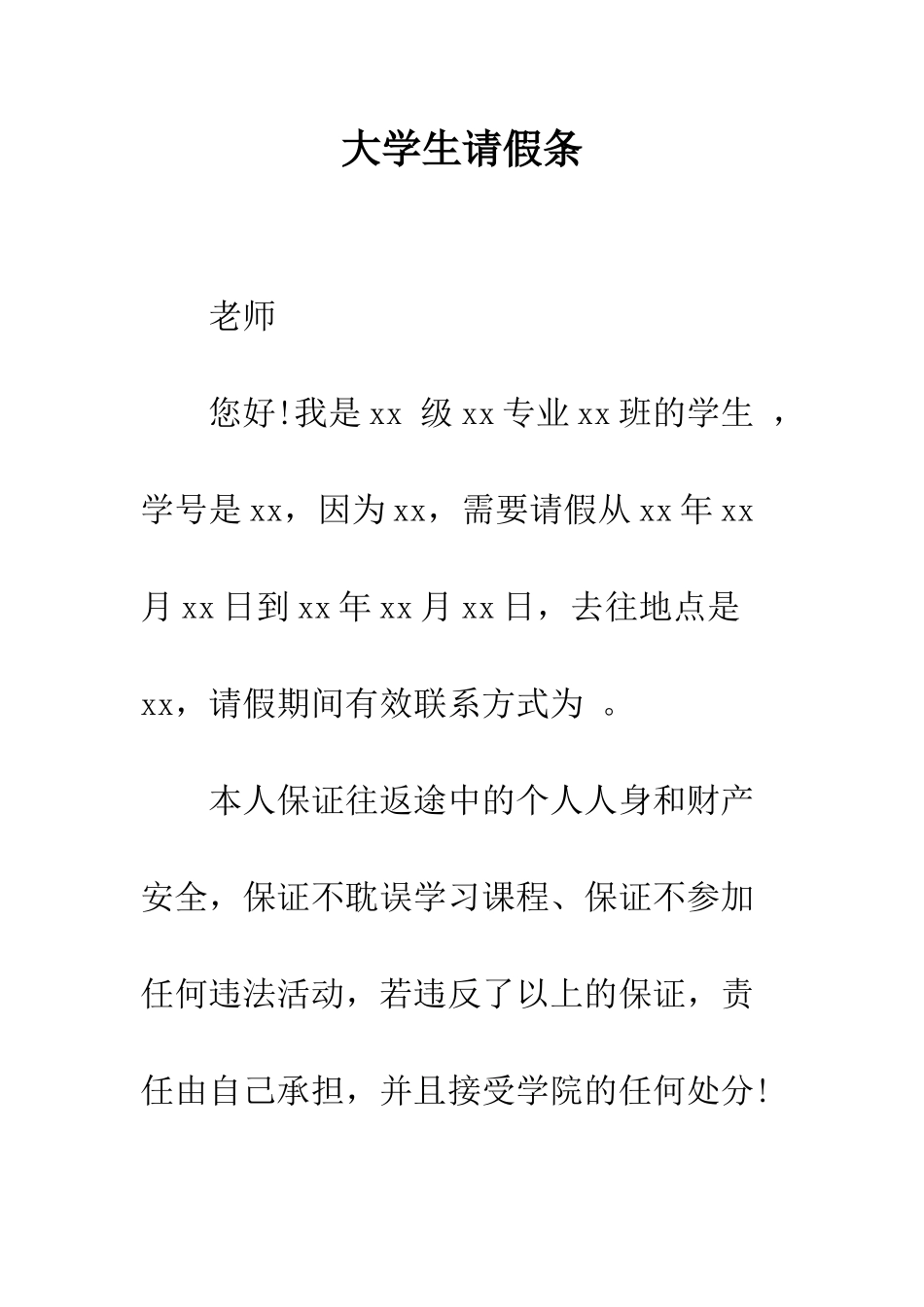 大学生请假条

老师

您好!我是 xx 级 xx 专业 xx 班的学生 ，学号是 xx，因为 xx，需要请假从 xx 年 xx 月 xx 日到 xx 年 xx 月 xx 日，去往地点是 xx，请假期间有效联系方式为 。

本人保证往返途中的个人人身和财产安全，保证不耽误学习课程、保证不参加任何违法活动，若违反了以上的保证，责任由自己承担，并且接受学院的任何处分!